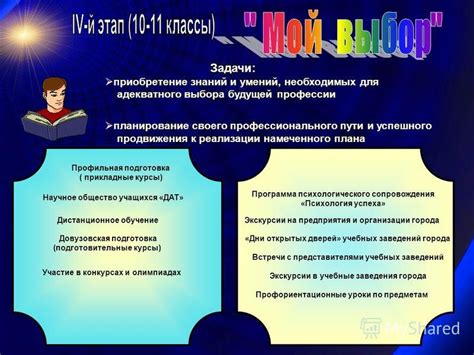 IV-й этап (10-11 классы) " Мой выбор"

Задачи:
➢приобретение знаний и умений, необходимых для адекватного выбора будущей профессии

➢планирование своего профессионального пути и успешного продвижения к реализации намеченного плана

Профильная подготовка ( прикладные курсы)

Научное общество учащихся «ДАТ»

Дистанционное обучение

Довузовская подготовка (подготовительные курсы)

Участие в конкурсах и олимпиадах

Программа психологического сопровождения «Психология успеха»

Экскурсии на предприятия и организации города

«Дни открытых дверей» учебных заведений города

Встречи с представителями учебных заведений

Экскурсии в учебные заведения города

Профориентационные уроки по предметам

MyShared